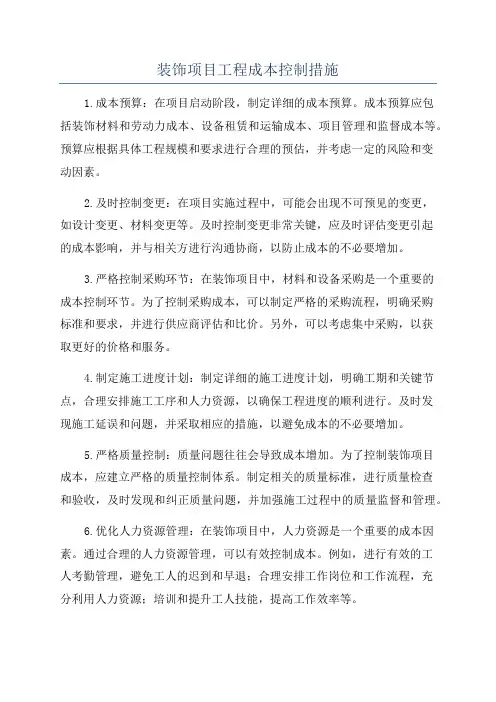 装饰项目工程成本控制措施

1.成本预算：在项目启动阶段，制定详细的成本预算。成本预算应包括装饰材料和劳动力成本、设备租赁和运输成本、项目管理和监督成本等。预算应根据具体工程规模和要求进行合理的预估，并考虑一定的风险和变动因素。

2.及时控制变更：在项目实施过程中，可能会出现不可预见的变更，如设计变更、材料变更等。及时控制变更非常关键，应及时评估变更引起的成本影响，并与相关方进行沟通协商，以防止成本的不必要增加。

3.严格控制采购环节：在装饰项目中，材料和设备采购是一个重要的成本控制环节。为了控制采购成本，可以制定严格的采购流程，明确采购标准和要求，并进行供应商评估和比价。另外，可以考虑集中采购，以获取更好的价格和服务。

4.制定施工进度计划：制定详细的施工进度计划，明确工期和关键节点，合理安排施工工序和人力资源，以确保工程进度的顺利进行。及时发现施工延误和问题，并采取相应的措施，以避免成本的不必要增加。

5.严格质量控制：质量问题往往会导致成本增加。为了控制装饰项目成本，应建立严格的质量控制体系。制定相关的质量标准，进行质量检查和验收，及时发现和纠正质量问题，并加强施工过程中的质量监督和管理。

6.优化人力资源管理：在装饰项目中，人力资源是一个重要的成本因素。通过合理的人力资源管理，可以有效控制成本。例如，进行有效的工人考勤管理，避免工人的迟到和早退；合理安排工作岗位和工作流程，充分利用人力资源；培训和提升工人技能，提高工作效率等。